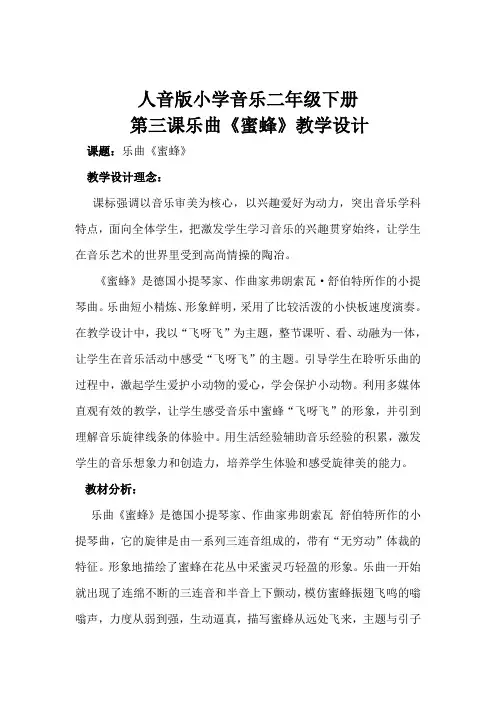 人音版小学音乐二年级下册
第三课乐曲《蜜蜂》教学设计

课题：乐曲《蜜蜂》

教学设计理念：

课标强调以音乐审美为核心，以兴趣爱好为动力，突出音乐学科特点，面向全体学生，把激发学生学习音乐的兴趣贯穿始终，让学生在音乐艺术的世界里受到高尚情操的陶冶。

《蜜蜂》是德国小提琴家、作曲家弗朗索瓦·舒伯特所作的小提琴曲。乐曲短小精炼、形象鲜明，采用了比较活泼的小快板速度演奏。在教学设计中，我以“飞呀飞”为主题，整节课听、看、动融为一体，让学生在音乐活动中感受“飞呀飞”的主题。引导学生在聆听乐曲的过程中，激起学生爱护小动物的爱心，学会保护小动物。利用多媒体直观有效的教学，让学生感受音乐中蜜蜂“飞呀飞”的形象，并引到理解音乐旋律线条的体验中。用生活经验辅助音乐经验的积累，激发学生的音乐想象力和创造力，培养学生体验和感受旋律美的能力。

教材分析：

乐曲《蜜蜂》是德国小提琴家、作曲家弗朗索瓦 舒伯特所作的小提琴曲，它的旋律是由一系列三连音组成的，带有“无穷动”体裁的特征。形象地描绘了蜜蜂在花丛中采蜜灵巧轻盈的形象。乐曲一开始就出现了连绵不断的三连音和半音上下颤动，模仿蜜蜂振翅飞鸣的嗡嗡声，力度从弱到强，生动逼真，描写蜜蜂从远处飞来，主题与引子